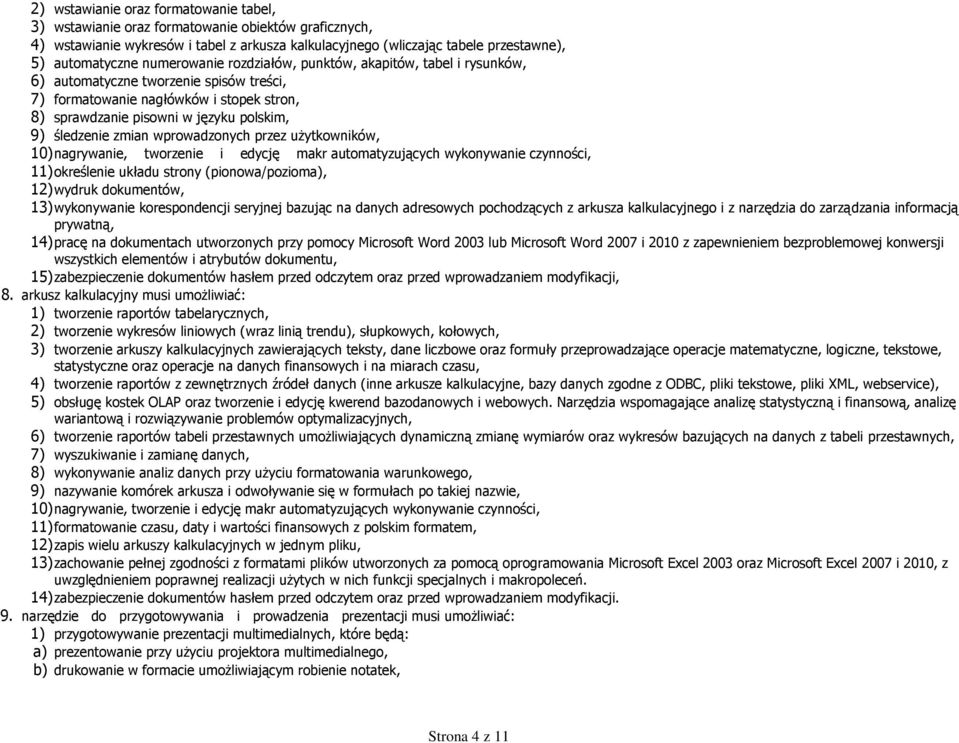 2) wstawianie oraz formatowanie tabel,
3) wstawianie oraz formatowanie obiektów graficznych,
4) wstawianie wykresów i tabel z arkusza kalkulacyjnego (wliczając tabele przestawne),
5) automatyczne numerowanie rozdziałów, punktów, akapitów, tabel i rysunków,
6) automatyczne tworzenie spisów treści,
7) formatowanie nagłówków i stopek stron,
8) sprawdzanie pisowni w języku polskim,
9) śledzenie zmian wprowadzonych przez użytkowników,
10) nagrywanie, tworzenie i edycję makr automatyzujących wykonywanie czynności,
11) określenie układu strony (pionowa/pozioma),
12) wydruk dokumentów,
13) wykonywanie korespondencji seryjnej bazując na danych adresowych pochodzących z arkusza kalkulacyjnego i z narzędzia do zarządzania informacją prywatną,
14) pracę na dokumentach utworzonych przy pomocy Microsoft Word 2003 lub Microsoft Word 2007 i 2010 z zapewnieniem bezproblemowej konwersji wszystkich elementów i atrybutów dokumentu,
15) zabezpieczenie dokumentów hasłem przed odczytem oraz przed wprowadzaniem modyfikacji,
8. arkusz kalkulacyjny musi umożliwiać:
1) tworzenie raportów tabelarycznych,
2) tworzenie wykresów liniowych (wraz linią trendu), słupkowych, kołowych,
3) tworzenie arkuszy kalkulacyjnych zawierających teksty, dane liczbowe oraz formuły przeprowadzające operacje matematyczne, logiczne, tekstowe, statystyczne oraz operacje na danych finansowych i na miarach czasu,
4) tworzenie raportów z zewnętrznych źródeł danych (inne arkusze kalkulacyjne, bazy danych zgodne z ODBC, pliki tekstowe, pliki XML, webservice),
5) obsługę kostek OLAP oraz tworzenie i edycję kwerend bazodanowych i webowych. Narzędzia wspomagające analizę statystyczną i finansową, analizę wariantową i rozwiązywanie problemów optymalizacyjnych,
6) tworzenie raportów tabeli przestawnych umożliwiających dynamiczną zmianę wymiarów oraz wykresów bazujących na danych z tabeli przestawnych,
7) wyszukiwanie i zamianę danych,
8) wykonywanie analiz danych przy użyciu formatowania warunkowego,
9) nazywanie komórek arkusza i odwoływanie się w formułach po takiej nazwie,
10) nagrywanie, tworzenie i edycję makr automatyzujących wykonywanie czynności,
11) formatowanie czasu, daty i wartości finansowych z polskim formatem,
12) zapis wielu arkuszy kalkulacyjnych w jednym pliku,
13) zachowanie pełnej zgodności z formatami plików utworzonych za pomocą oprogramowania Microsoft Excel 2003 oraz Microsoft Excel 2007 i 2010, z uwzględnieniem poprawnej realizacji użytych w nich funkcji specjalnych i makropoleceń.
14) zabezpieczenie dokumentów hasłem przed odczytem oraz przed wprowadzaniem modyfikacji.
9. narzędzie do przygotowywania i prowadzenia prezentacji musi umożliwiać:
1) przygotowywanie prezentacji multimedialnych, które będą:
a) prezentowanie przy użyciu projektora multimedialnego,
b) drukowanie w formacie umożliwiającym robienie notatek,

Strona 4 z 11